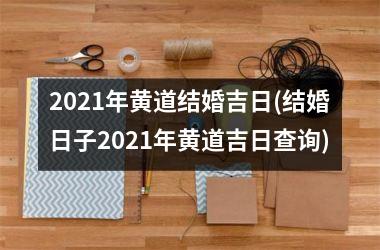 2021年黄道结婚吉日(结婚日子2021年黄道吉日查询)